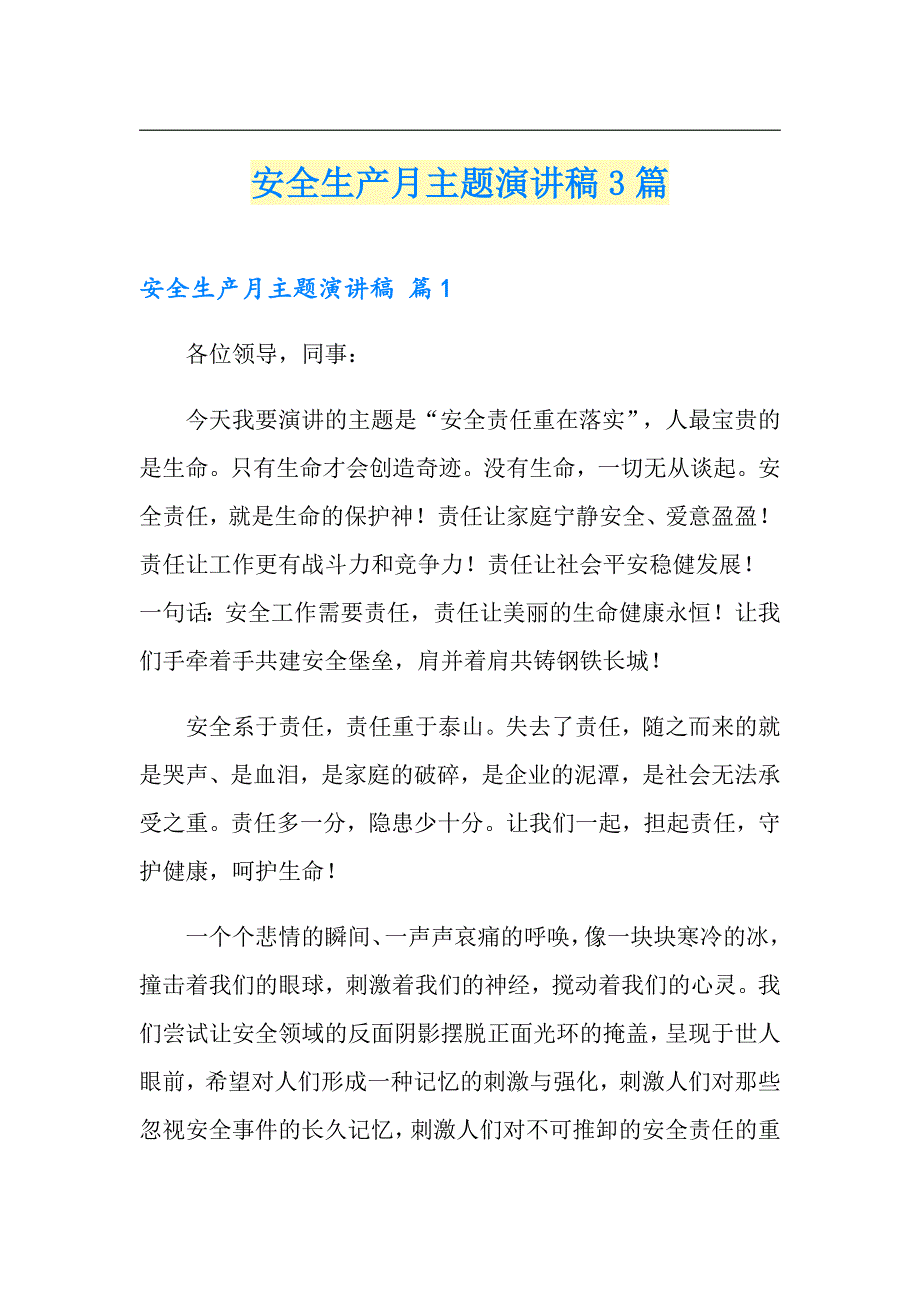 安全生产月主题演讲稿3篇

安全生产月主题演讲稿 篇1

各位领导，同事：

今天我要演讲的主题是“安全责任重在落实”，人最宝贵的是生命。只有生命才会创造奇迹。没有生命，一切无从谈起。安全责任，就是生命的保护神！责任让家庭宁静安全、爱意盈盈！责任让工作更有战斗力和竞争力！责任让社会平安稳健发展！一句话：安全工作需要责任，责任让美丽的生命健康永恒！让我们手牵着手共建安全堡垒，肩并着肩共铸钢铁长城！

安全系于责任，责任重于泰山。失去了责任，随之而来的就是哭声、是血泪，是家庭的破碎，是企业的泥潭，是社会无法承受之重。责任多一分，隐患少十分。让我们一起，担起责任，守护健康，呵护生命！

一个个悲情的瞬间、一声声哀痛的呼唤，像一块块寒冷的冰，撞击着我们的眼球，刺激着我们的神经，搅动着我们的心灵。我们尝试让安全领域的反面阴影摆脱正面光环的掩盖，呈现于世人眼前，希望对人们形成一种记忆的刺激与强化，刺激人们对那些忽视安全事件的长久记忆，刺激人们对不可推卸的安全责任的重